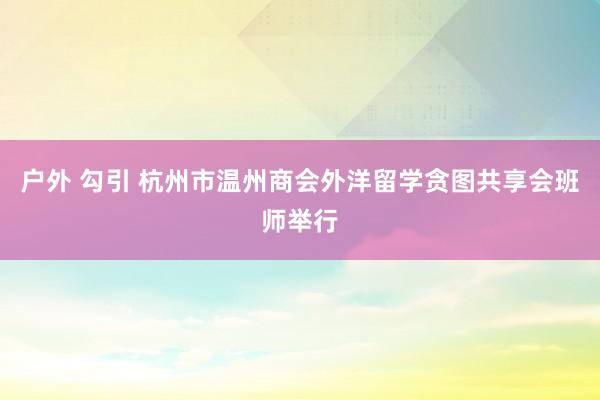 户外 勾引 杭州市温州商会外洋留学贪图共享会班师举行